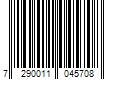 7 290011 045708